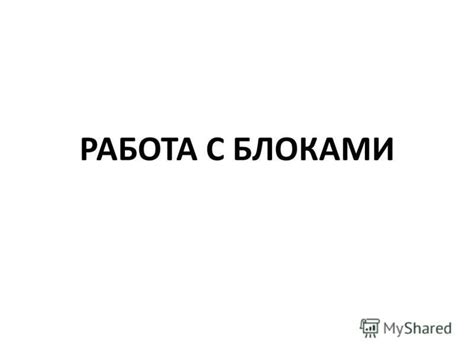 РАБОТА С БЛОКАМИ

MyShared